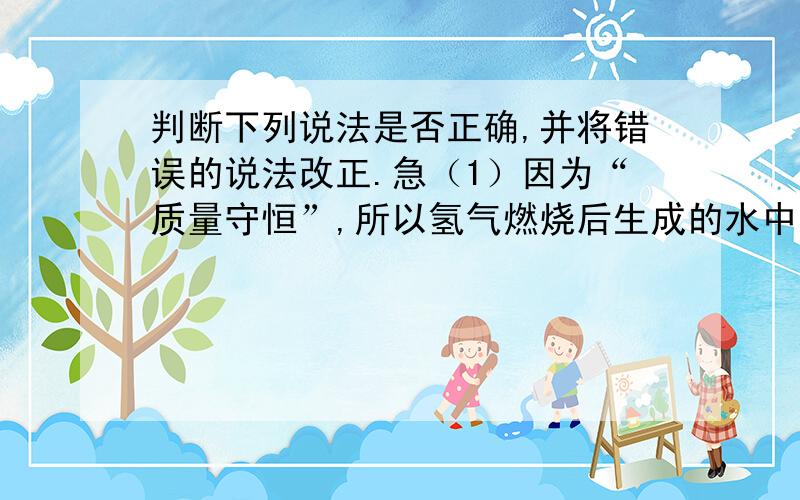 判断下列说法是否正确,并将错误的说法改正.急（1）因为“质量守恒”,所以氢气燃烧后生成的水中